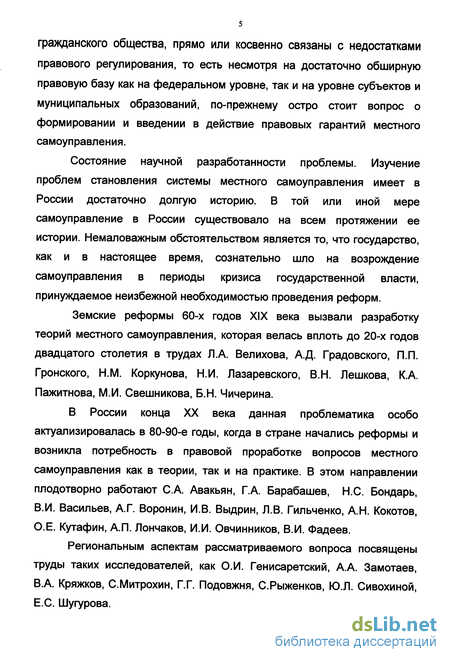 5

гражданского общества, прямо или косвенно связаны с недостатками правового регулирования, то есть несмотря на достаточно обширную правовую базу как на федеральном уровне, так и на уровне субъектов и муниципальных образований, по-прежнему остро стоит вопрос о формировании и введении в действие правовых гарантий местного самоуправления.

Состояние научной разработанности проблемы. Изучение проблем становления системы местного самоуправления имеет в России достаточно долгую историю. В той или иной мере самоуправление в России существовало на всем протяжении ее истории. Немаловажным обстоятельством является то, что государство, как и в настоящее время, сознательно шло на возрождение самоуправления в периоды кризиса государственной власти, принуждаемое неизбежной необходимостью проведения реформ.

Земские реформы 60-х годов XIX века вызвали разработку теорий местного самоуправления, которая велась вплоть до 20-х годов двадцатого столетия в трудах Л.А. Велихова, А.Д. Градовского, П.П. Гронского, Н.М. Коркунова, Н.И. Лазаревского, В.Н. Лешкова, К.А. Пажитнова, М.И. Свешникова, Б.Н. Чичерина.

В России конца XX века данная проблематика особо актуализировалась в 80-90-е годы, когда в стране начались реформы и возникла потребность в правовой проработке вопросов местного самоуправления как в теории, так и на практике. В этом направлении плодотворно работают С.А. Авакьян, Г.А. Барабашев, Н.С. Бондарь, В.И. Васильев, А.Г. Воронин, И.В. Выдрин, Л.В. Гильченко, А.Н. Кокотов, О.Е. Кутафин, А.П. Лончаков, И.И. Овчинников, В.И. Фадеев.

Региональным аспектам рассматриваемого вопроса посвящены труды таких исследователей, как О.И. Генисаретский, А.А. Замотаев, В.А. Кряжков, С.Митрохин, Г.Г. Подовжня, С.Рыженков, Ю.Л. Сивохиной, Е.С. Шугурова.

dsLib.net
библиотека диссертаций